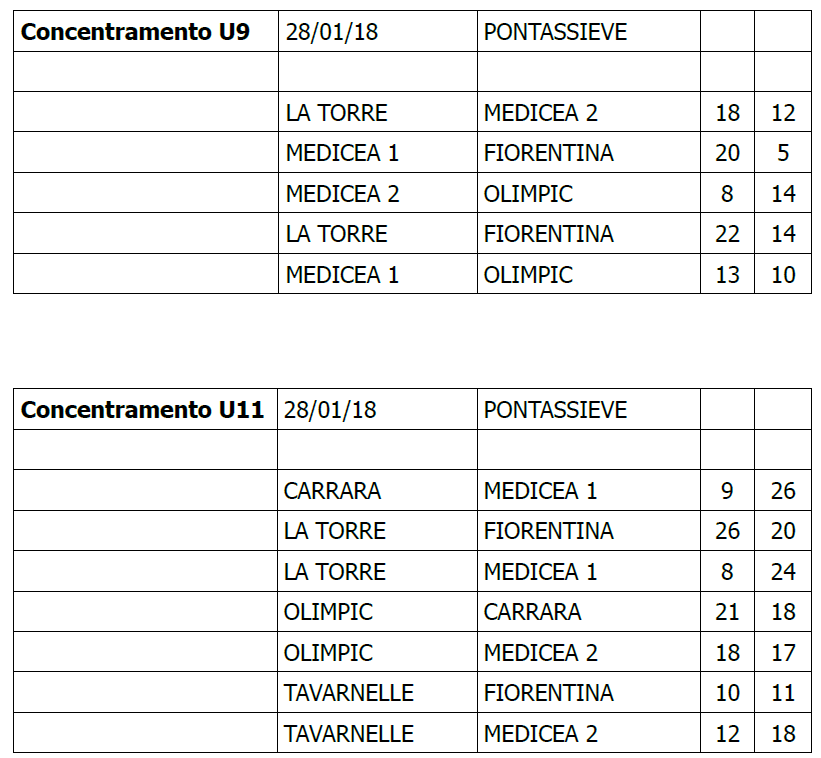 | Concentramento U9 | 28/01/18 | PONTASSIEVE | | |
|---|---|---|---|---|
| | | | | |
| | LA TORRE | MEDICEA 2 | 18 | 12 |
| | MEDICEA 1 | FIORENTINA | 20 | 5 |
| | MEDICEA 2 | OLIMPIC | 8 | 14 |
| | LA TORRE | FIORENTINA | 22 | 14 |
| | MEDICEA 1 | OLIMPIC | 13 | 10 |

| Concentramento U11 | 28/01/18 | PONTASSIEVE | | |
|---|---|---|---|---|
| | | | | |
| | CARRARA | MEDICEA 1 | 9 | 26 |
| | LA TORRE | FIORENTINA | 26 | 20 |
| | LA TORRE | MEDICEA 1 | 8 | 24 |
| | OLIMPIC | CARRARA | 21 | 18 |
| | OLIMPIC | MEDICEA 2 | 18 | 17 |
| | TAVARNELLE | FIORENTINA | 10 | 11 |
| | TAVARNELLE | MEDICEA 2 | 12 | 18 |